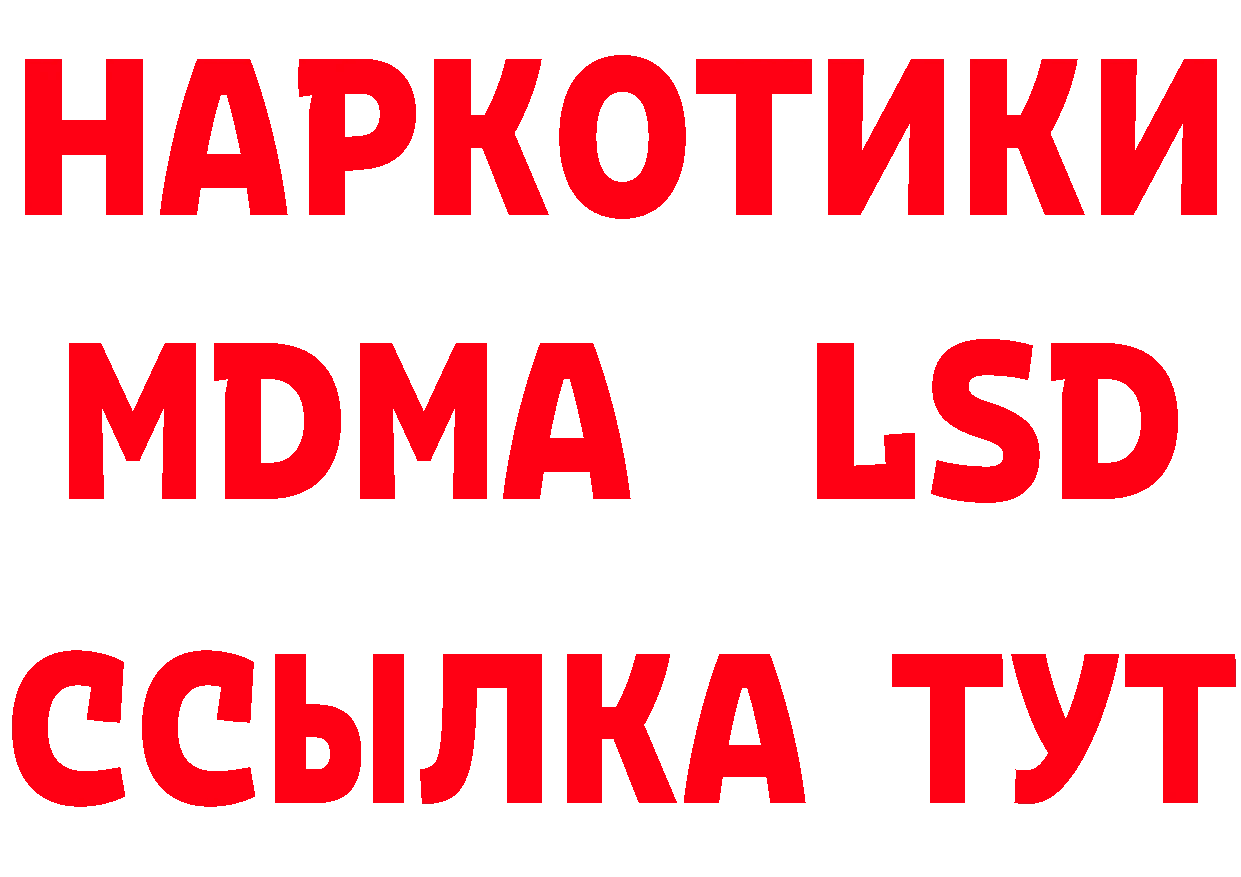 НАРКОТИКИ
MDMA LSD
ССЫЛКА ТУТ